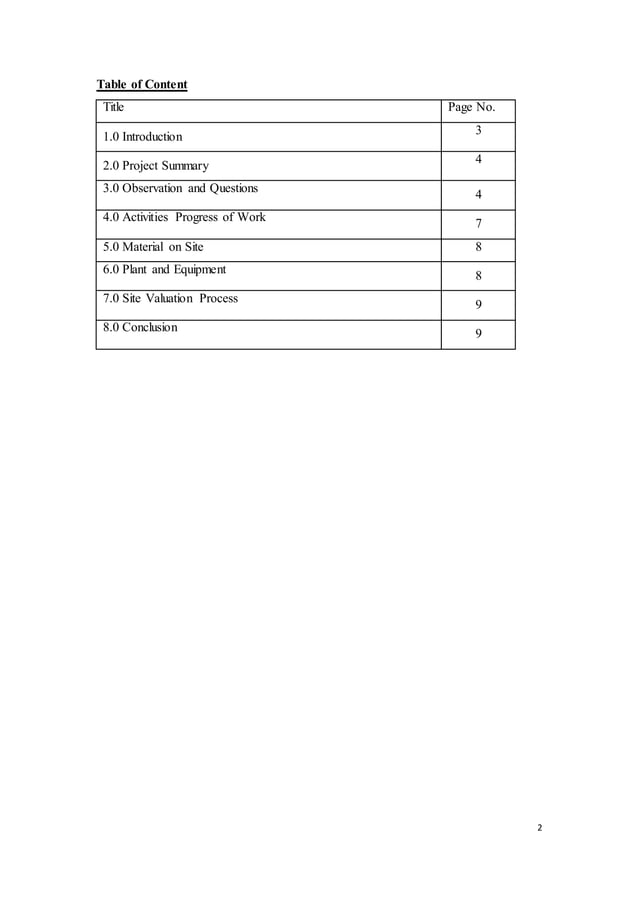 Table of Content

| Title | Page No. |
|---|---|
| 1.0 Introduction | 3 |
| 2.0 Project Summary | 4 |
| 3.0 Observation and Questions | 4 |
| 4.0 Activities Progress of Work | 7 |
| 5.0 Material on Site | 8 |
| 6.0 Plant and Equipment | 8 |
| 7.0 Site Valuation Process | 9 |
| 8.0 Conclusion | 9 |

2